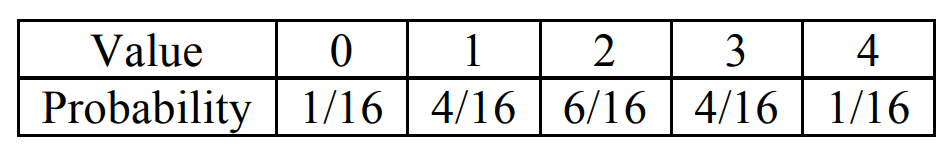 | Value | 0 | 1 | 2 | 3 | 4 |
|---|---|---|---|---|---|
| Probability | 1/16 | 4/16 | 6/16 | 4/16 | 1/16 |